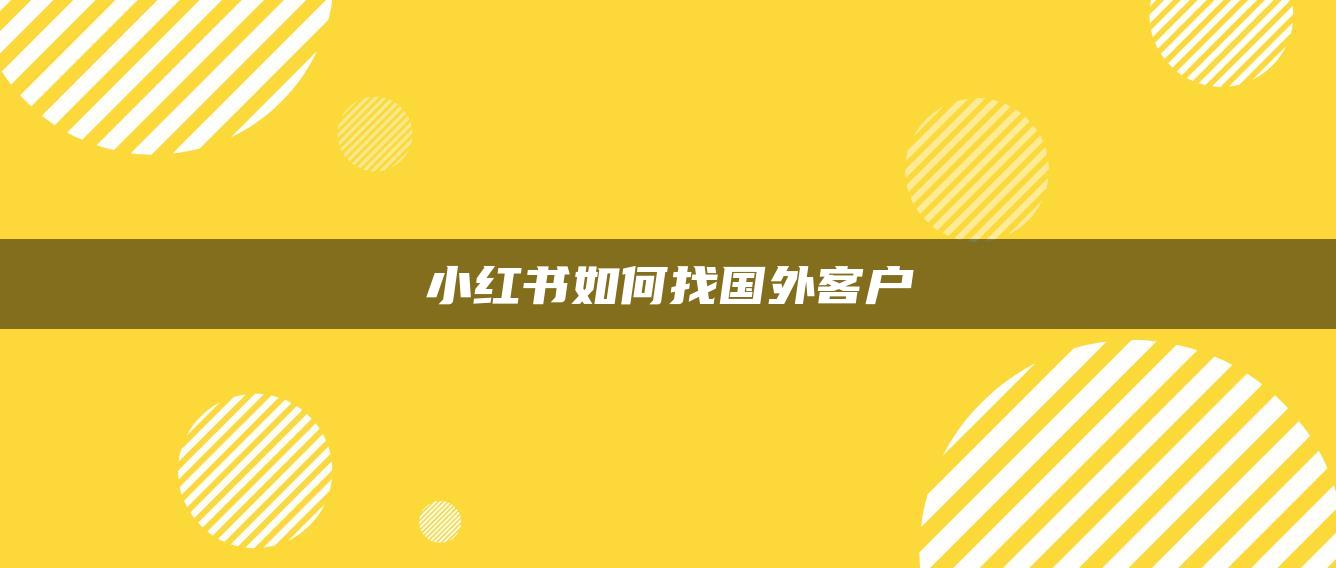 小红书如何找国外客户